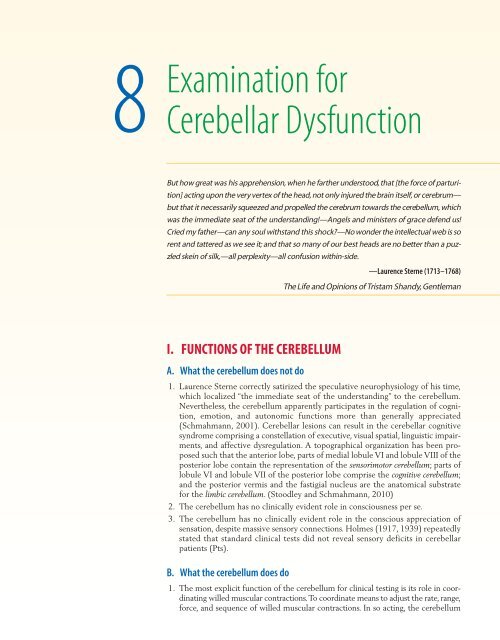 8 Examination for Cerebellar Dysfunction

But how great was his apprehension, when he farther understood, that [the force of parturition] acting upon the very vertex of the head, not only injured the brain itself, or cerebrum—but that it necessarily squeezed and propelled the cerebrum towards the cerebellum, which was the immediate seat of the understanding!—Angels and ministers of grace defend us! Cried my father—can any soul withstand this shock?—No wonder the intellectual web is so rent and tattered as we see it; and that so many of our best heads are no better than a puzzled skein of silk,—all perplexity—all confusion within-side.

—Laurence Sterne (1713–1768)

The Life and Opinions of Tristam Shandy, Gentleman

I. FUNCTIONS OF THE CEREBELLUM

A. What the cerebellum does not do

1. Laurence Sterne correctly satirized the speculative neurophysiology of his time, which localized "the immediate seat of the understanding" to the cerebellum. Nevertheless, the cerebellum apparently participates in the regulation of cognition, emotion, and autonomic functions more than generally appreciated (Schmahmann, 2001). Cerebellar lesions can result in the cerebellar cognitive syndrome comprising a constellation of executive, visual spatial, linguistic impairments, and affective dysregulation. A topographical organization has been proposed such that the anterior lobe, parts of medial lobule VI and lobule VIII of the posterior lobe contain the representation of the sensorimotor cerebellum; parts of lobule VI and lobule VII of the posterior lobe comprise the cognitive cerebellum; and the posterior vermis and the fastigial nucleus are the anatomical substrate for the limbic cerebellum. (Stoodley and Schmahmann, 2010)

2. The cerebellum has no clinically evident role in consciousness per se.

3. The cerebellum has no clinically evident role in the conscious appreciation of sensation, despite massive sensory connections. Holmes (1917, 1939) repeatedly stated that standard clinical tests did not reveal sensory deficits in cerebellar patients (Pts).

B. What the cerebellum does do

1. The most explicit function of the cerebellum for clinical testing is its role in coordinating willed muscular contractions. To coordinate means to adjust the rate, range, force, and sequence of willed muscular contractions. In so acting, the cerebellum